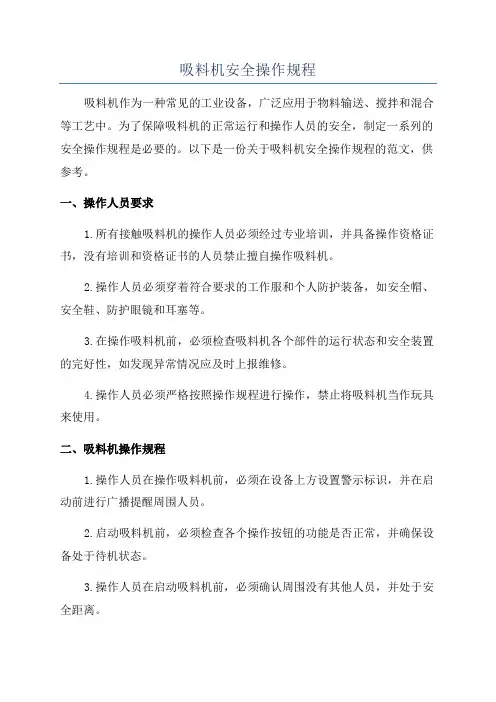 吸料机安全操作规程

吸料机作为一种常见的工业设备，广泛应用于物料输送、搅拌和混合等工艺中。为了保障吸料机的正常运行和操作人员的安全，制定一系列的安全操作规程是必要的。以下是一份关于吸料机安全操作规程的范文，供参考。

一、操作人员要求

1.所有接触吸料机的操作人员必须经过专业培训，并具备操作资格证书，没有培训和资格证书的人员禁止擅自操作吸料机。

2.操作人员必须穿着符合要求的工作服和个人防护装备，如安全帽、安全鞋、防护眼镜和耳塞等。

3.在操作吸料机前，必须检查吸料机各个部件的运行状态和安全装置的完好性，如发现异常情况应及时上报维修。

4.操作人员必须严格按照操作规程进行操作，禁止将吸料机当作玩具来使用。

二、吸料机操作规程

1.操作人员在操作吸料机前，必须在设备上方设置警示标识，并在启动前进行广播提醒周围人员。

2.启动吸料机前，必须检查各个操作按钮的功能是否正常，并确保设备处于待机状态。

3.操作人员在启动吸料机前，必须确认周围没有其他人员，并处于安全距离。